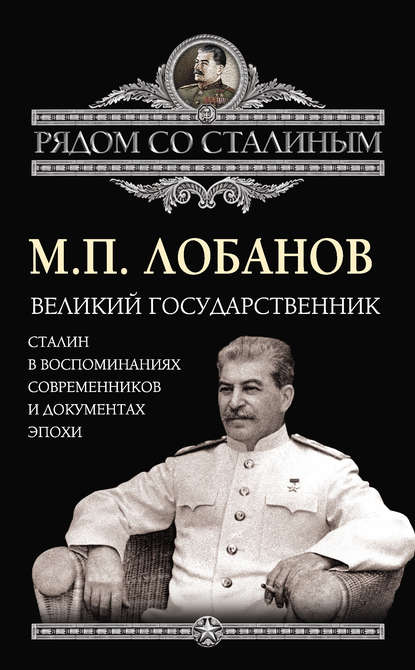 РЯДОМ СО СТАЛИНЫМ

М.П. ЛОБАНОВ

ВЕЛИКИЙ ГОСУДАРСТВЕННИК

СТАЛИН В ВОСПОМИНАНИЯХ СОВРЕМЕННИКОВ И ДОКУМЕНТАХ ЭПОХИ